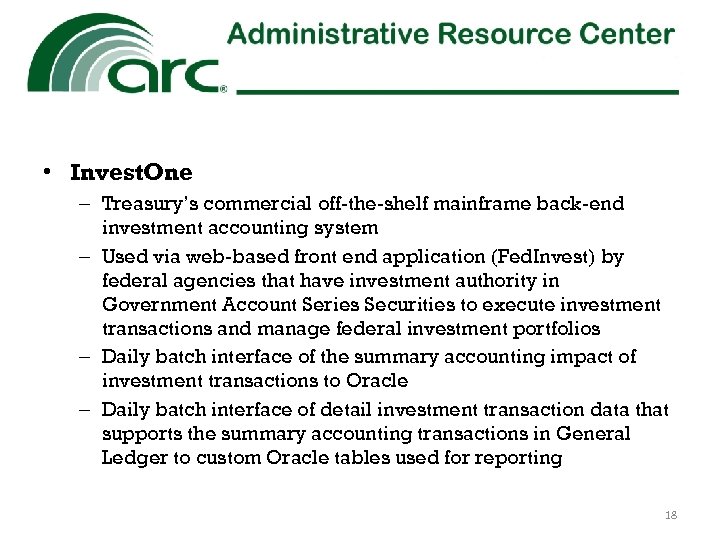 arc®

Administrative Resource Center

• InvestOne
– Treasury's commercial off-the-shelf mainframe back-end investment accounting system
– Used via web-based front end application (FedInvest) by federal agencies that have investment authority in Government Account Series Securities to execute investment transactions and manage federal investment portfolios
– Daily batch interface of the summary accounting impact of investment transactions to Oracle
– Daily batch interface of detail investment transaction data that supports the summary accounting transactions in General Ledger to custom Oracle tables used for reporting

18